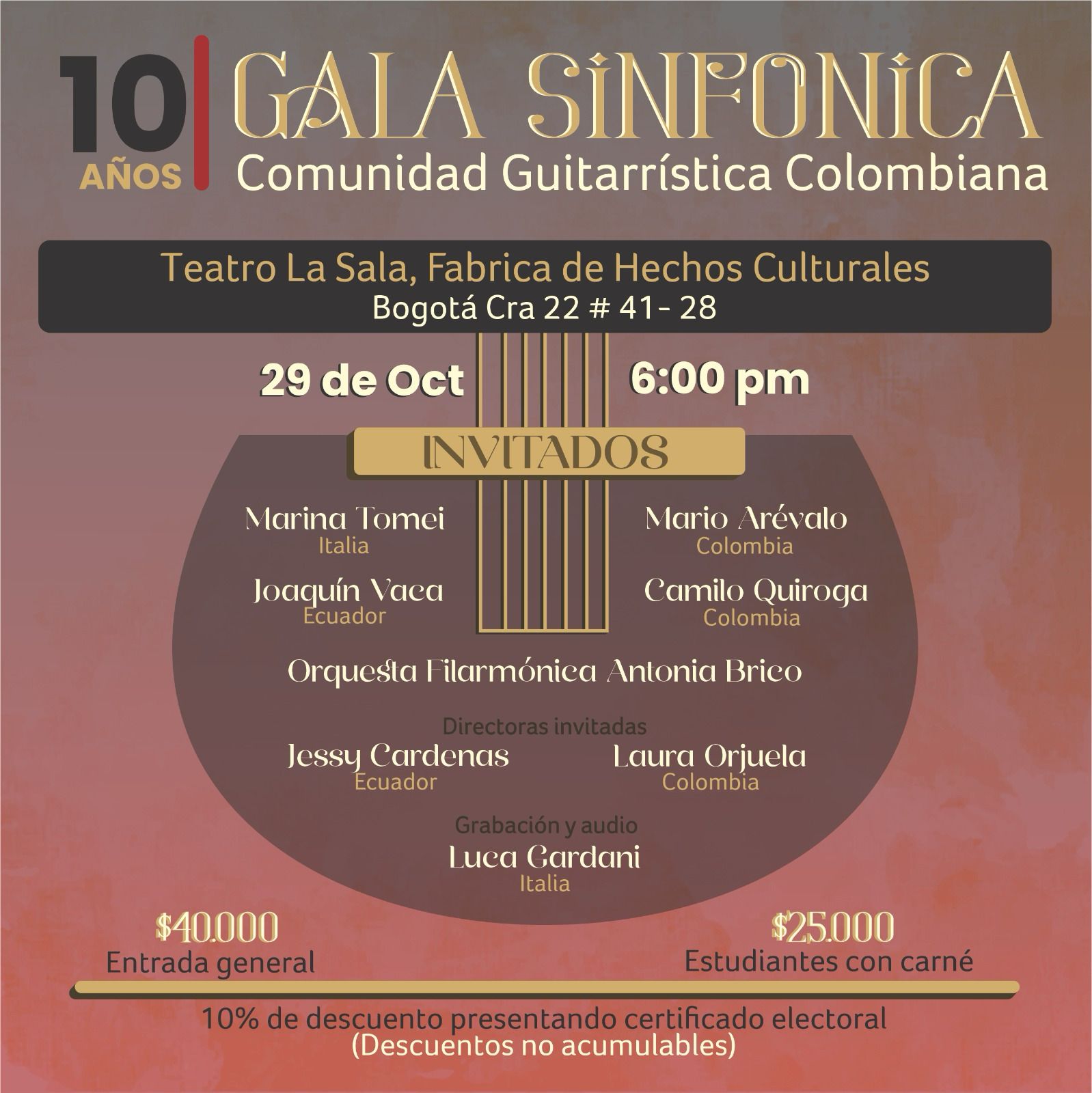 10 AÑOS

GALA SINFONICA
Comunidad Guitarrística Colombiana

Teatro La Sala, Fabrica de Hechos Culturales
Bogotá Cra 22 # 41- 28

29 de Oct

6:00 pm

INVITADOS

Marina Tomei
Italia

Joaquín Vaca
Ecuador

Mario Arévalo
Colombia

Camilo Quiroga
Colombia

Orquesta Filarmónica Antonia Brico

Directoras invitadas

Jessy Cardenas
Ecuador

Laura Orjuela
Colombia

Grabación y audio
Luca Gardani
Italia

$40.000
Entrada general

$25.000
Estudiantes con carné

10% de descuento presentando certificado electoral
(Descuentos no acumulables)